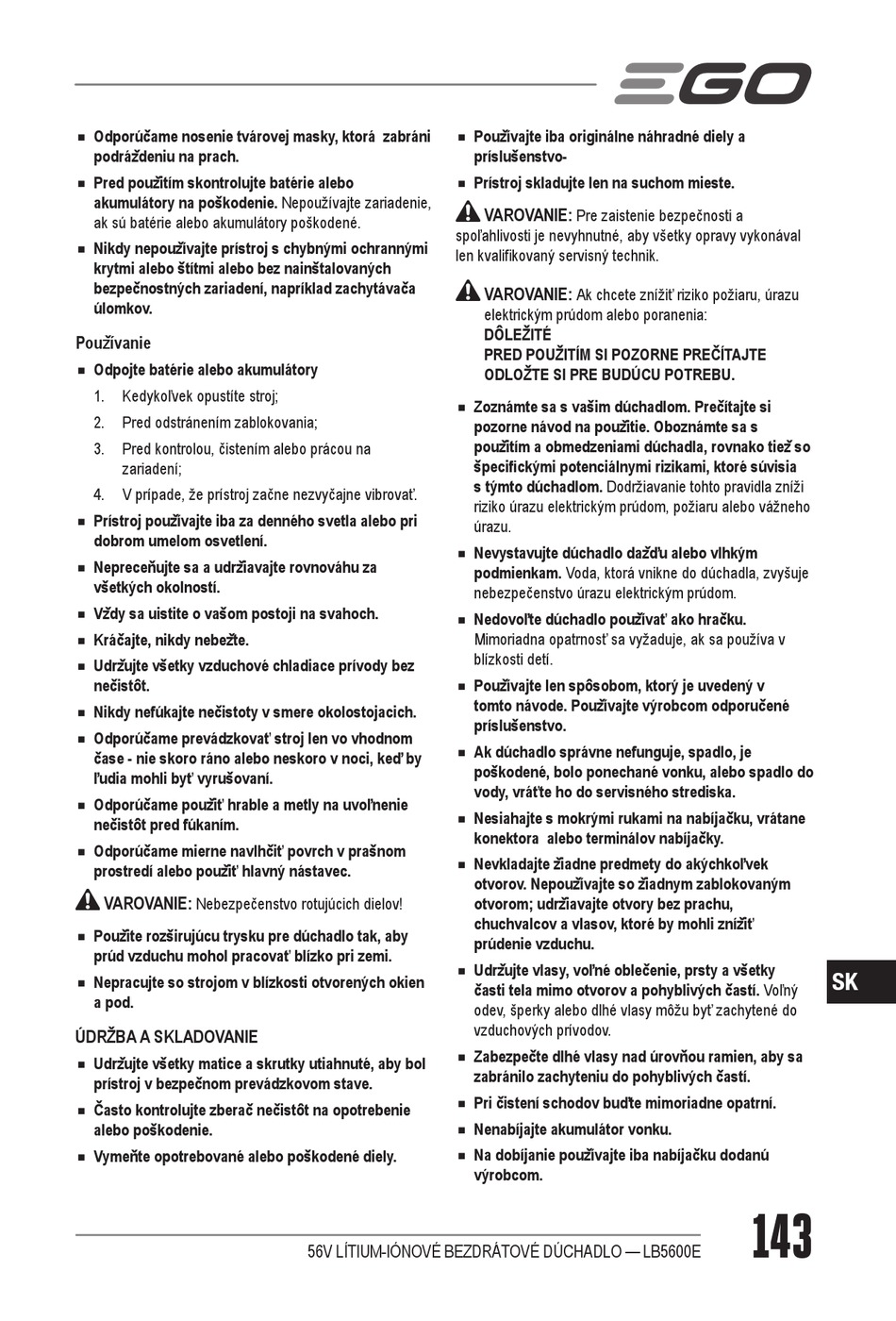 EGO

■ Odporúčame nosenie tvárovej masky, ktorá zabráni podráždeniu na prach.

■ Pred použitím skontrolujte batérie alebo akumulátory na poškodenie. Nepoužívajte zariadenie, ak sú batérie alebo akumulátory poškodené.

■ Nikdy nepoužívajte prístroj s chybnými ochrannými krytmi alebo štítmi alebo bez nainštalovaných bezpečnostných zariadení, napríklad zachytávača úlomkov.

Používanie

■ Odpojte batérie alebo akumulátory

1. Kedykoľvek opustíte stroj;

2. Pred odstránením zablokovania;

3. Pred kontrolou, čistením alebo prácou na zariadení;

4. V prípade, že prístroj začne nezvyčajne vibrovať.

■ Prístroj používajte iba za denného svetla alebo pri dobrom umelom osvetlení.

■ Nepreceňujte sa a udržiavajte rovnováhu za všetkých okolností.

■ Vždy sa uistite o vašom postoji na svahoch.

■ Kráčajte, nikdy nebežte.

■ Udržujte všetky vzduchové chladiace prívody bez nečistôt.

■ Nikdy nefúkajte nečistoty v smere okolostojacich.

■ Odporúčame prevádzkovať stroj len vo vhodnom čase - nie skoro ráno alebo neskoro v noci, keď by ľudia mohli byť vyrušovaní.

■ Odporúčame použiť hrable a metly na uvoľnenie nečistôt pred fúkaním.

■ Odporúčame mierne navlhčiť povrch v prašnom prostredí alebo použiť hlavný nástavec.

VAROVANIE: Nebezpečenstvo rotujúcich dielov!

■ Použite rozširujúcu trysku pre dúchadlo tak, aby prúd vzduchu mohol pracovať blízko pri zemi.

■ Nepracujte so strojom v blízkosti otvorených okien a pod.

ÚDRŽBA A SKLADOVANIE

■ Udržujte všetky matice a skrutky utiahnuté, aby bol prístroj v bezpečnom prevádzkovom stave.

■ Často kontrolujte zberač nečistôt na opotrebenie alebo poškodenie.

■ Vymeňte opotrebované alebo poškodené diely.

■ Používajte iba originálne náhradné diely a príslušenstvo-

■ Prístroj skladujte len na suchom mieste.

VAROVANIE: Pre zaistenie bezpečnosti a spoľahlivosti je nevyhnutné, aby všetky opravy vykonával len kvalifikovaný servisný technik.

VAROVANIE: Ak chcete znížiť riziko požiaru, úrazu elektrickým prúdom alebo poranenia:
DÔLEŽITÉ
PRED POUŽITÍM SI POZORNE PREČÍTAJTE
ODLOŽTE SI PRE BUDÚCU POTREBU.

■ Zoznámte sa s vašim dúchadlom. Prečítajte si pozorne návod na použitie. Oboznámte sa s použitím a obmedzeniami dúchadla, rovnako tiež so špecifickými potenciálnymi rizikami, ktoré súvisia s týmto dúchadlom. Dodržiavanie tohto pravidla zníži riziko úrazu elektrickým prúdom, požiaru alebo vážneho úrazu.

■ Nevystavujte dúchadlo dažďu alebo vlhkým podmienkam. Voda, ktorá vnikne do dúchadla, zvyšuje nebezpečenstvo úrazu elektrickým prúdom.

■ Nedovoľte dúchadlo používať ako hračku. Mimoriadna opatrnosť sa vyžaduje, ak sa používa v blízkosti detí.

■ Používajte len spôsobom, ktorý je uvedený v tomto návode. Používajte výrobcom odporučené príslušenstvo.

■ Ak dúchadlo správne nefunguje, spadlo, je poškodené, bolo ponechané vonku, alebo spadlo do vody, vráťte ho do servisného strediska.

■ Nesiahajte s mokrými rukami na nabíjačku, vrátane konektora alebo terminálov nabíjačky.

■ Nevkladajte žiadne predmety do akýchkoľvek otvorov. Nepoužívajte so žiadnym zablokovaným otvorom; udržiavajte otvory bez prachu, chuchvalcov a vlasov, ktoré by mohli znížiť prúdenie vzduchu.

■ Udržujte vlasy, voľné oblečenie, prsty a všetky časti tela mimo otvorov a pohyblivých častí. Voľný odev, šperky alebo dlhé vlasy môžu byť zachytené do vzduchových prívodov.

■ Zabezpečte dlhé vlasy nad úrovňou ramien, aby sa zabránilo zachyteniu do pohyblivých častí.

■ Pri čistení schodov buďte mimoriadne opatrní.

■ Nenabíjajte akumulátor vonku.

■ Na dobíjanie používajte iba nabíjačku dodanú výrobcom.

SK

56V LÍTIUM-IÓNOVÉ BEZDRÁTOVÉ DÚCHADLO — LB5600E

143